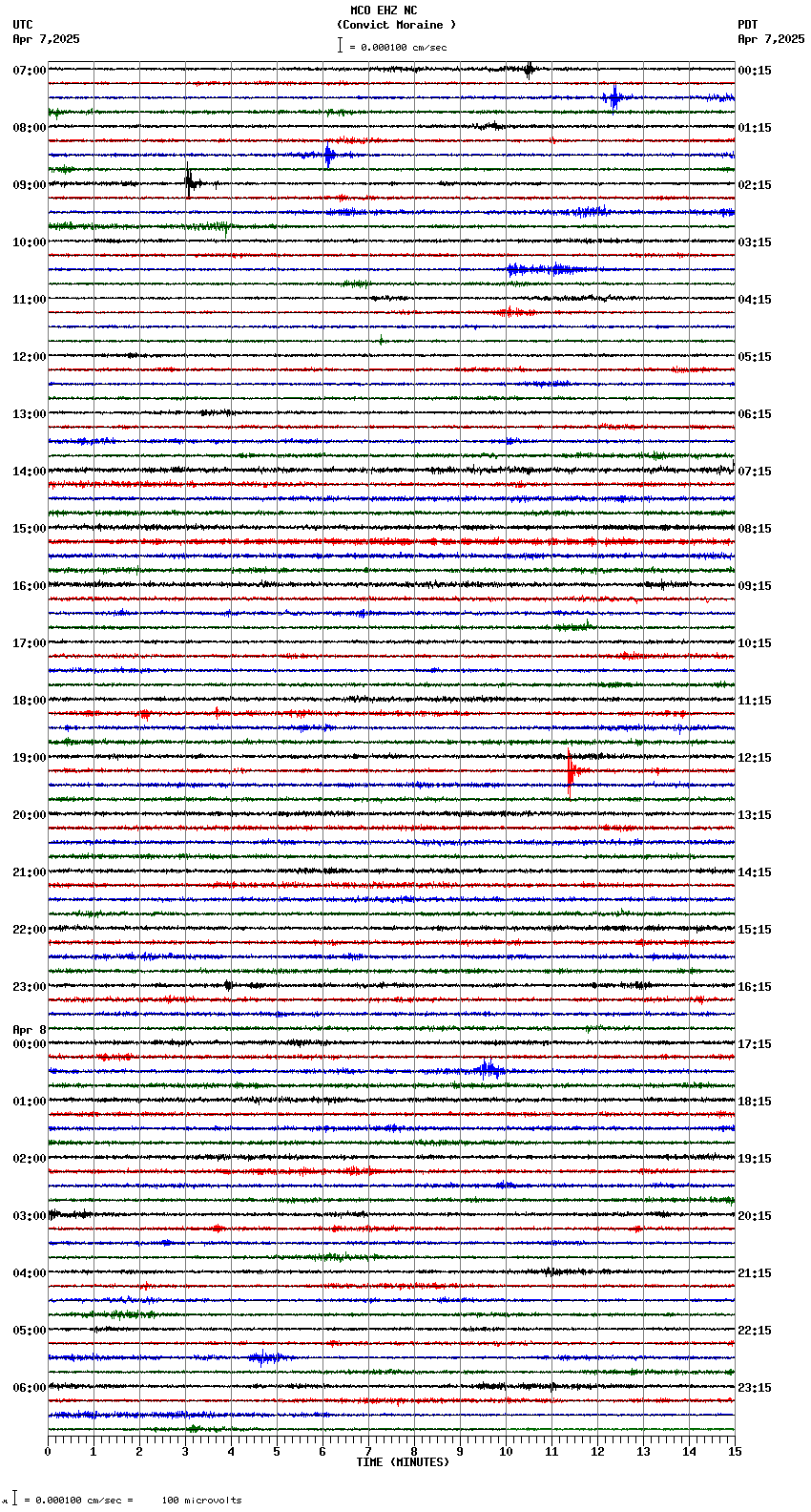 MCO EHZ NC
(Convict Moraine )
= 0.000100 cm/sec

UTC
Apr 7,2025

PDT
Apr 7,2025

07:00
08:00
09:00
10:00
11:00
12:00
13:00
14:00
15:00
16:00
17:00
18:00
19:00
20:00
21:00
22:00
23:00
Apr 8
00:00
01:00
02:00
03:00
04:00
05:00
06:00

00:15
01:15
02:15
03:15
04:15
05:15
06:15
07:15
08:15
09:15
10:15
11:15
12:15
13:15
14:15
15:15
16:15
17:15
18:15
19:15
20:15
21:15
22:15
23:15

0 1 2 3 4 5 6 7 8 9 10 11 12 13 14 15
TIME (MINUTES)

= 0.000100 cm/sec = 100 microvolts